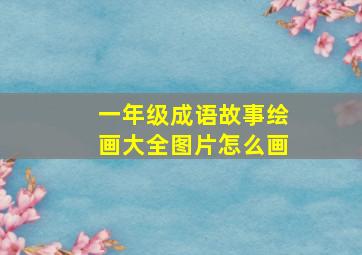 一年级成语故事绘画大全图片怎么画